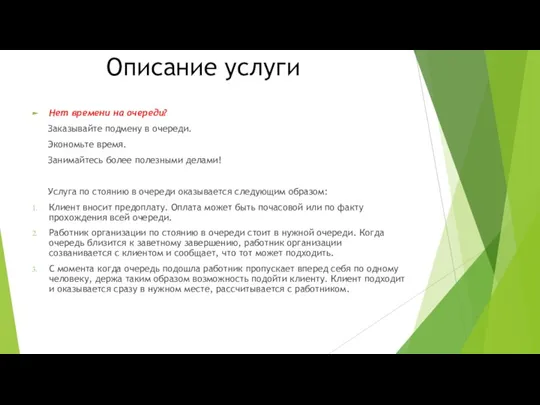 Описание услуги

Нет времени на очереди?

Заказывайте подмену в очереди.

Экономьте время.

Занимайтесь более полезными делами!

Услуга по стоянию в очереди оказывается следующим образом:

1. Клиент вносит предоплату. Оплата может быть почасовой или по факту прохождения всей очереди.

2. Работник организации по стоянию в очереди стоит в нужной очереди. Когда очередь близится к заветному завершению, работник организации созванивается с клиентом и сообщает, что тот может подходить.

3. С момента когда очередь подошла работник пропускает вперед себя по одному человеку, держа таким образом возможность подойти клиенту. Клиент подходит и оказывается сразу в нужном месте, рассчитывается с работником.